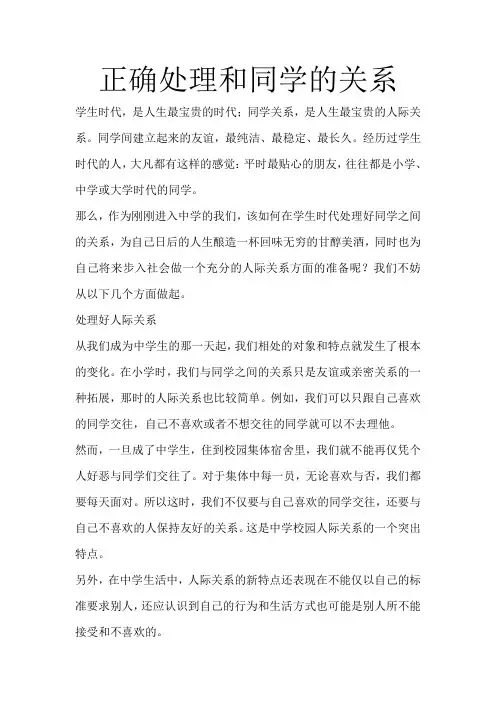 正确处理和同学的关系

学生时代，是人生最宝贵的时代；同学关系，是人生最宝贵的人际关系。同学间建立起来的友谊，最纯洁、最稳定、最长久。经历过学生时代的人，大凡都有这样的感觉：平时最贴心的朋友，往往都是小学、中学或大学时代的同学。

那么，作为刚刚进入中学的我们，该如何在学生时代处理好同学之间的关系，为自己日后的人生酿造一杯回味无穷的甘醇美酒，同时也为自己将来步入社会做一个充分的人际关系方面的准备呢？我们不妨从以下几个方面做起。

处理好人际关系

从我们成为中学生的那一天起，我们相处的对象和特点就发生了根本的变化。在小学时，我们与同学之间的关系只是友谊或亲密关系的一种拓展，那时的人际关系也比较简单。例如，我们可以只跟自己喜欢的同学交往，自己不喜欢或者不想交往的同学就可以不去理他。

然而，一旦成了中学生，住到校园集体宿舍里，我们就不能再仅凭个人好恶与同学们交往了。对于集体中每一员，无论喜欢与否，我们都要每天面对。所以这时，我们不仅要与自己喜欢的同学交往，还要与自己不喜欢的人保持友好的关系。这是中学校园人际关系的一个突出特点。

另外，在中学生活中，人际关系的新特点还表现在不能仅以自己的标准要求别人，还应认识到自己的行为和生活方式也可能是别人所不能接受和不喜欢的。